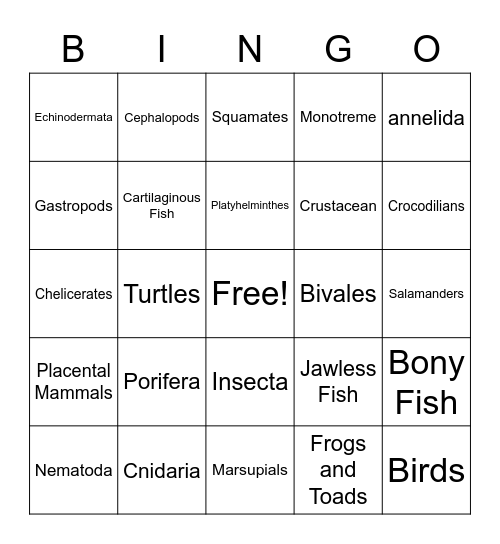 | B | I | N | G | O |
|---|---|---|---|---|
| Echinodermata | Cephalopods | Squamates | Monotreme | annelida |
| Gastropods | Cartilaginous Fish | Platyhelminthes | Crustacean | Crocodilians |
| Chelicerates | Turtles | Free! | Bivales | Salamanders |
| Placental Mammals | Porifera | Insecta | Jawless Fish | Bony Fish |
| Nematoda | Cnidaria | Marsupials | Frogs and Toads | Birds |